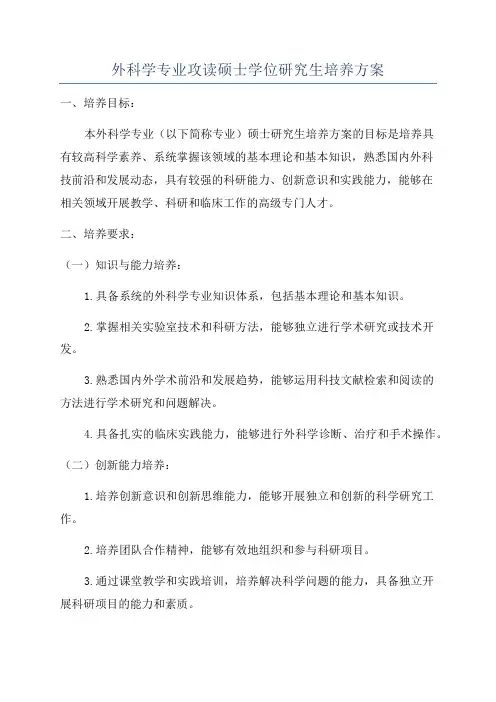 外科学专业攻读硕士学位研究生培养方案

一、培养目标：

本外科学专业（以下简称专业）硕士研究生培养方案的目标是培养具有较高科学素养、系统掌握该领域的基本理论和基本知识，熟悉国内外科技前沿和发展动态，具有较强的科研能力、创新意识和实践能力，能够在相关领域开展教学、科研和临床工作的高级专门人才。

二、培养要求：

（一）知识与能力培养：

1.具备系统的外科学专业知识体系，包括基本理论和基本知识。

2.掌握相关实验室技术和科研方法，能够独立进行学术研究或技术开发。

3.熟悉国内外学术前沿和发展趋势，能够运用科技文献检索和阅读的方法进行学术研究和问题解决。

4.具备扎实的临床实践能力，能够进行外科学诊断、治疗和手术操作。

（二）创新能力培养：

1.培养创新意识和创新思维能力，能够开展独立和创新的科学研究工作。

2.培养团队合作精神，能够有效地组织和参与科研项目。

3.通过课堂教学和实践培训，培养解决科学问题的能力，具备独立开展科研项目的能力和素质。